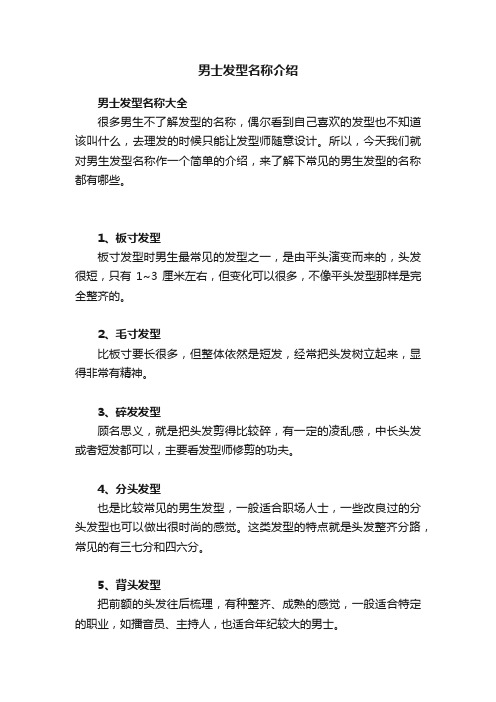 男士发型名称介绍

男士发型名称大全

很多男生不了解发型的名称，偶尔看到自己喜欢的发型也不知道该叫什么，去理发的时候只能让发型师随意设计。所以，今天我们就对男生发型名称作一个简单的介绍，来了解下常见的男生发型的名称都有哪些。

1、板寸发型

板寸发型时男生最常见的发型之一，是由平头演变而来的，头发很短，只有 1~3 厘米左右，但变化可以很多，不像平头发型那样是完全整齐的。

2、毛寸发型

比板寸要长很多，但整体依然是短发，经常把头发树立起来，显得非常有精神。

3、碎发发型

顾名思义，就是把头发剪得比较碎，有一定的凌乱感，中长头发或者短发都可以，主要看发型师修剪的功夫。

4、分头发型

也是比较常见的男生发型，一般适合职场人士，一些改良过的分头发型也可以做出很时尚的感觉。这类发型的特点就是头发整齐分路，常见的有三七分和四六分。

5、背头发型

把前额的头发往后梳理，有种整齐、成熟的感觉，一般适合特定的职业，如播音员、主持人，也适合年纪较大的男士。